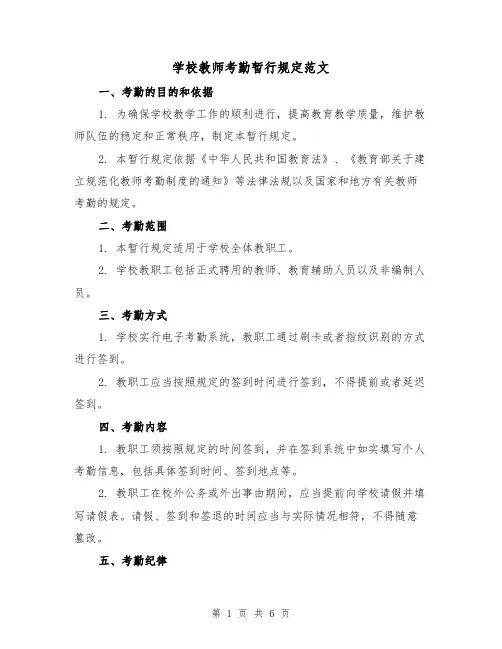 学校教师考勤暂行规定范文

一、考勤的目的和依据

1. 为确保学校教学工作的顺利进行，提高教育教学质量，维护教师队伍的稳定和正常秩序，制定本暂行规定。

2. 本暂行规定依据《中华人民共和国教育法》、《教育部关于建立规范化教师考勤制度的通知》等法律法规以及国家和地方有关教师考勤的规定。

二、考勤范围

1. 本暂行规定适用于学校全体教职工。

2. 学校教职工包括正式聘用的教师、教育辅助人员以及非编制人员。

三、考勤方式

1. 学校实行电子考勤系统，教职工通过刷卡或者指纹识别的方式进行签到。

2. 教职工应当按照规定的签到时间进行签到，不得提前或者延迟签到。

四、考勤内容

1. 教职工须按照规定的时间签到，并在签到系统中如实填写个人考勤信息，包括具体签到时间、签到地点等。

2. 教职工在校外公务或外出事由期间，应当提前向学校请假并填写请假表。请假、签到和签退的时间应当与实际情况相符，不得随意篡改。

五、考勤纪律

第 1 页 共 6 页